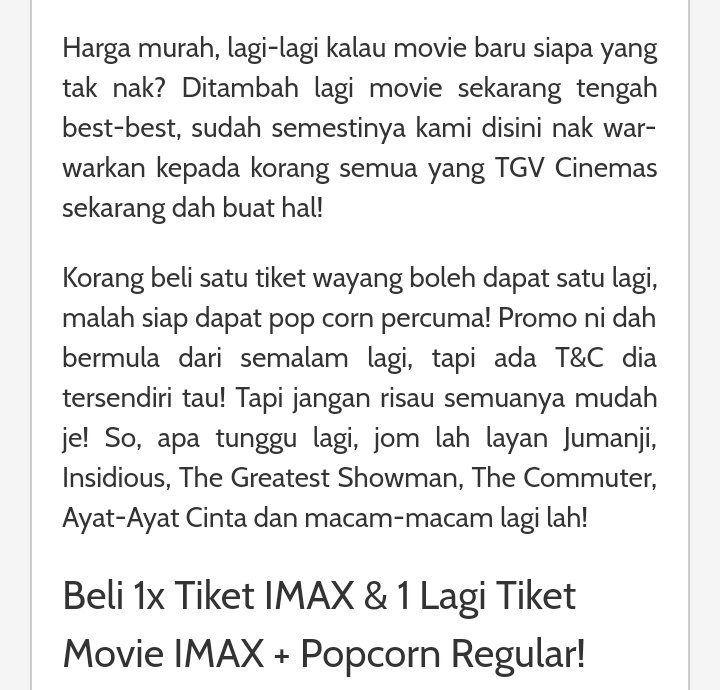 Harga murah, lagi-lagi kalau movie baru siapa yang tak nak? Ditambah lagi movie sekarang tengah best-best, sudah semestinya kami disini nak war-warkan kepada korang semua yang TGV Cinemas sekarang dah buat hal!

Korang beli satu tiket wayang boleh dapat satu lagi, malah siap dapat pop corn percuma! Promo ni dah bermula dari semalam lagi, tapi ada T&C dia tersendiri tau! Tapi jangan risau semuanya mudah je! So, apa tunggu lagi, jom lah layan Jumanji, Insidious, The Greatest Showman, The Commuter, Ayat-Ayat Cinta dan macam-macam lagi lah!

Beli 1x Tiket IMAX & 1 Lagi Tiket Movie IMAX + Popcorn Regular!